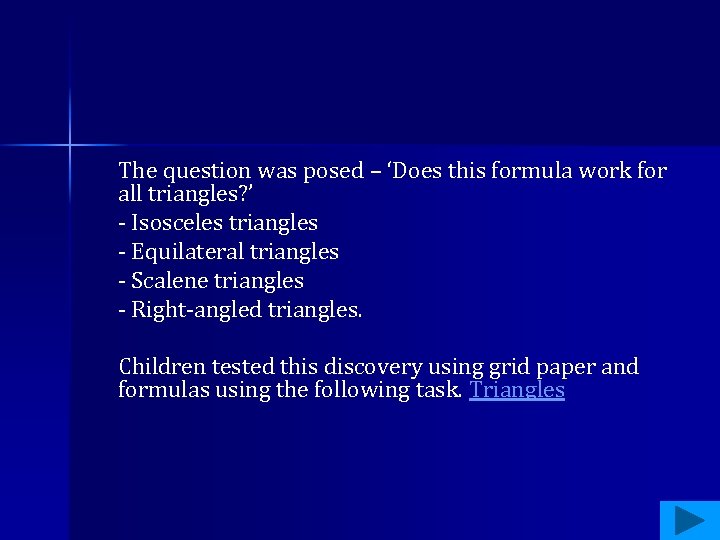 The question was posed – 'Does this formula work for all triangles?'

- Isosceles triangles
- Equilateral triangles
- Scalene triangles
- Right-angled triangles.

Children tested this discovery using grid paper and formulas using the following task. Triangles